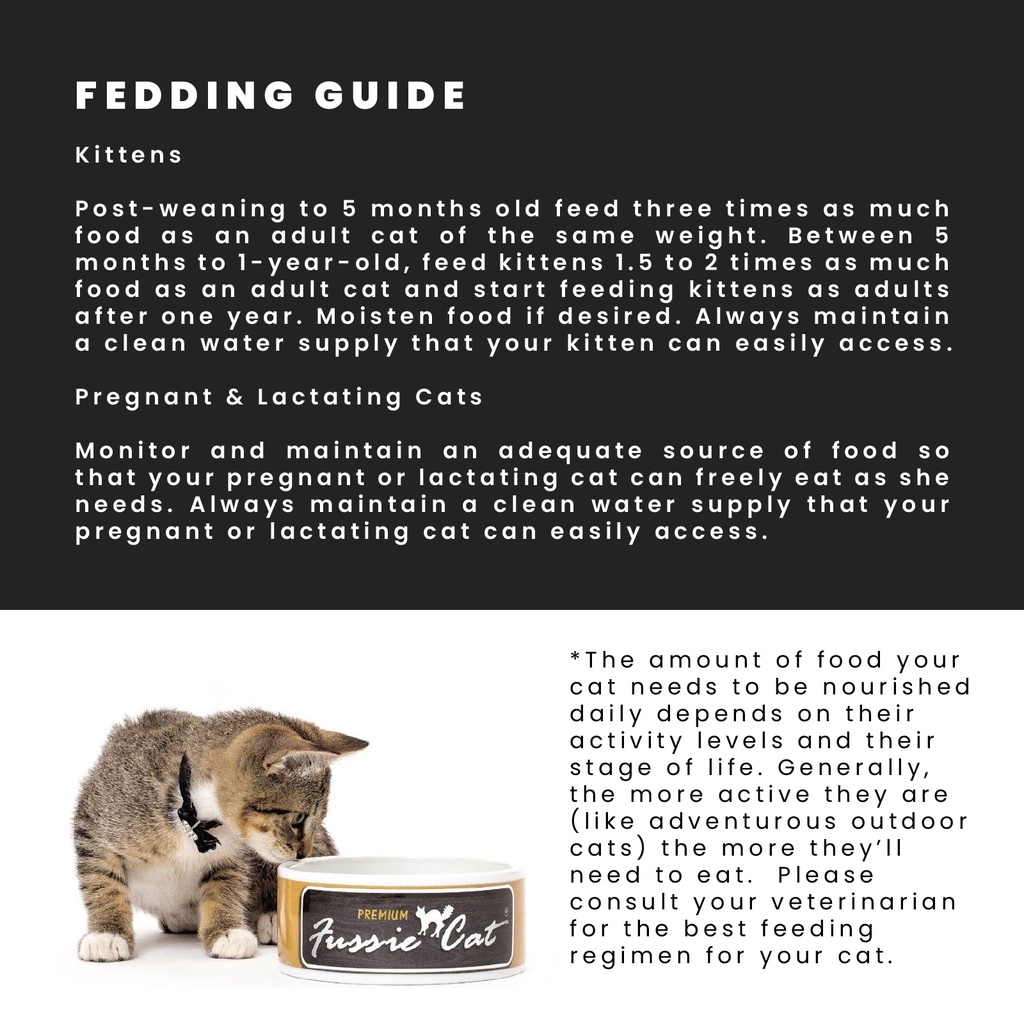 FEDDING GUIDE

Kittens

Post-weaning to 5 months old feed three times as much food as an adult cat of the same weight. Between 5 months to 1-year-old, feed kittens 1.5 to 2 times as much food as an adult cat and start feeding kittens as adults after one year. Moisten food if desired. Always maintain a clean water supply that your kitten can easily access.

Pregnant & Lactating Cats

Monitor and maintain an adequate source of food so that your pregnant or lactating cat can freely eat as she needs. Always maintain a clean water supply that your pregnant or lactating cat can easily access.

PREMIUM
Fussie Cat

*The amount of food your cat needs to be nourished daily depends on their activity levels and their stage of life. Generally, the more active they are (like adventurous outdoor cats) the more they'll need to eat. Please consult your veterinarian for the best feeding regimen for your cat.